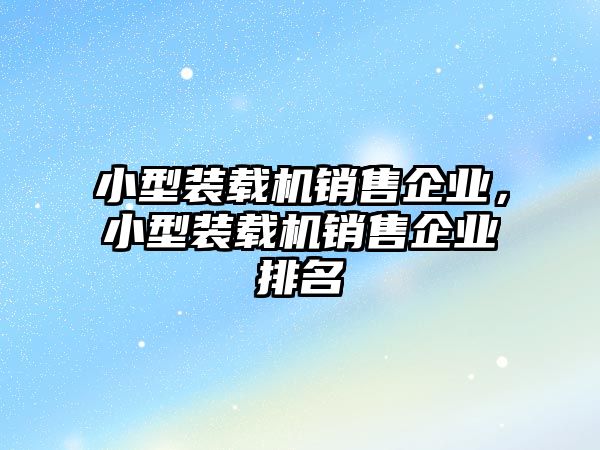 小型装载机销售企业，小型装载机销售企业排名